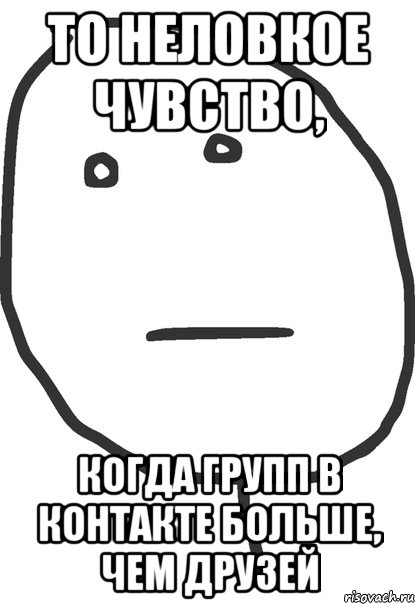 ТО НЕЛОВКОЕ ЧУВСТВО,

КОГДА ГРУПП В КОНТАКТЕ БОЛЬШЕ, ЧЕМ ДРУЗЕЙ

risovach.ru